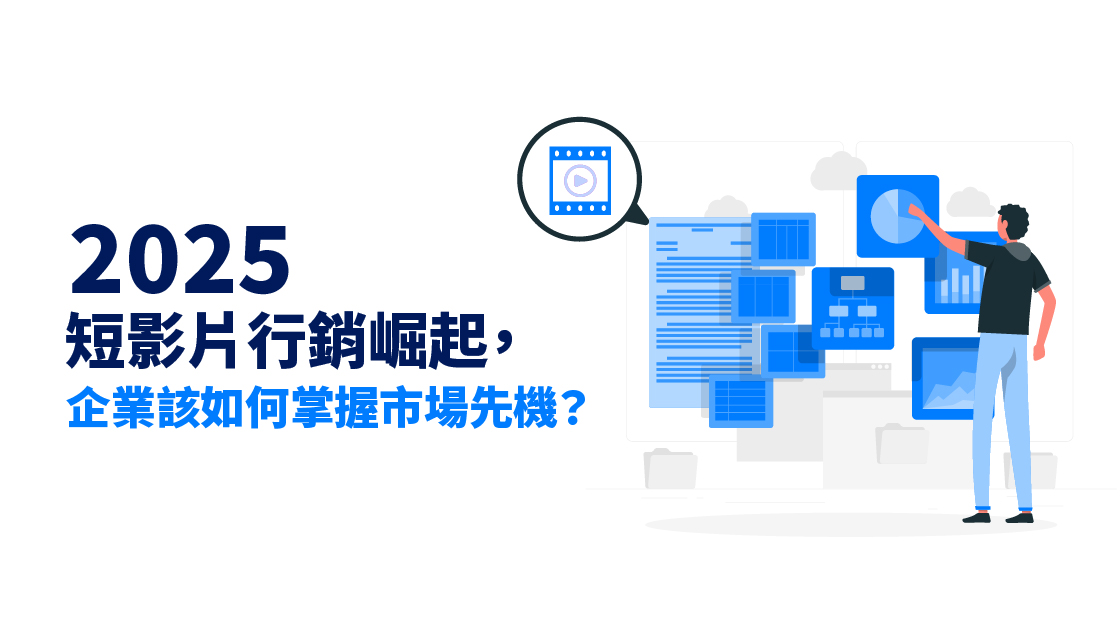 2025
短影片行銷崛起，
企業該如何掌握市場先機？